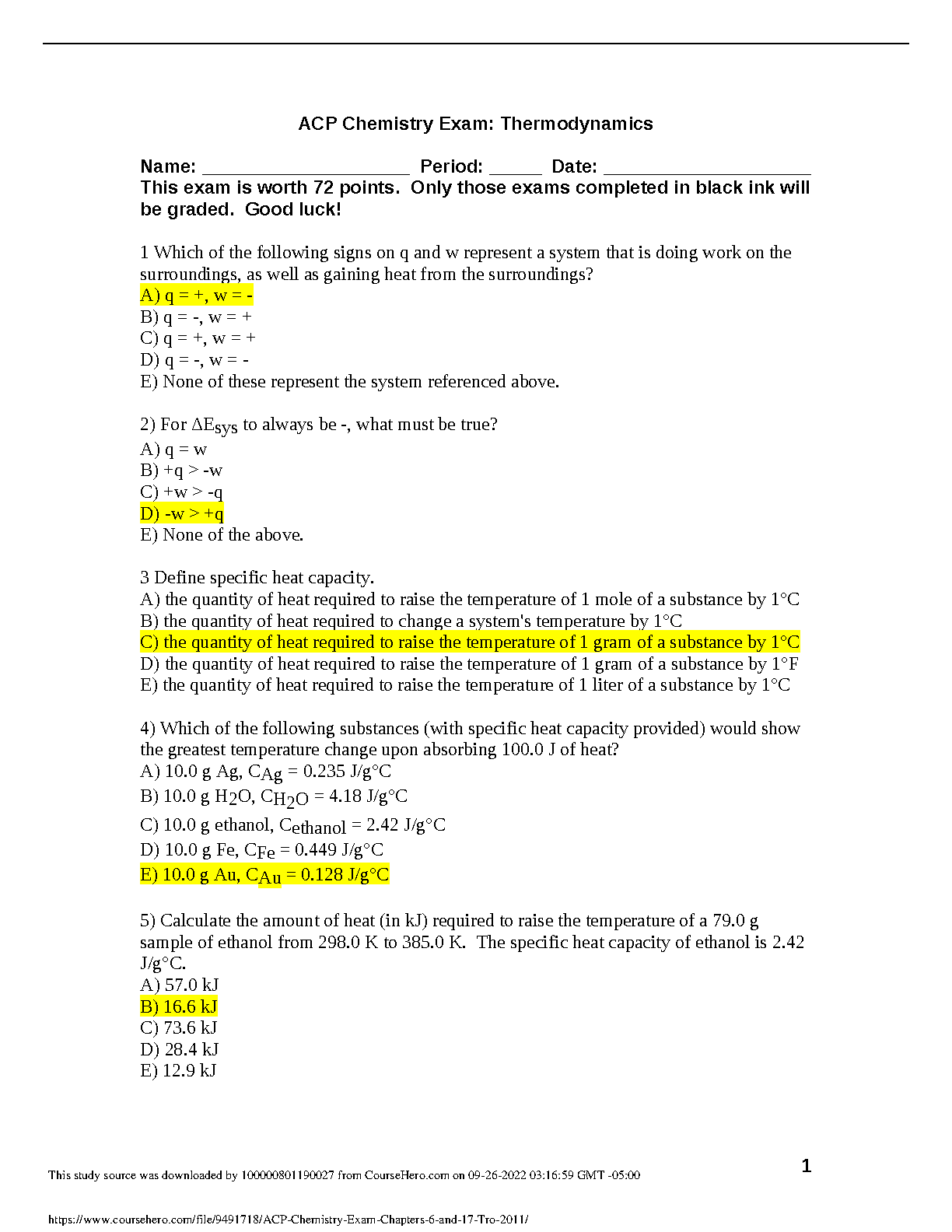 ACP Chemistry Exam: Thermodynamics

Name: ____________________ Period: _____ Date: ____________________
This exam is worth 72 points. Only those exams completed in black ink will be graded. Good luck!

1 Which of the following signs on q and w represent a system that is doing work on the surroundings, as well as gaining heat from the surroundings?
A) q = +, w = -
B) q = -, w = +
C) q = +, w = +
D) q = -, w = -
E) None of these represent the system referenced above.

2) For $\Delta E_{sys}$ to always be -, what must be true?
A) q = w
B) +q > -w
C) +w > -q
D) -w > +q
E) None of the above.

3 Define specific heat capacity.
A) the quantity of heat required to raise the temperature of 1 mole of a substance by 1°C
B) the quantity of heat required to change a system's temperature by 1°C
C) the quantity of heat required to raise the temperature of 1 gram of a substance by 1°C
D) the quantity of heat required to raise the temperature of 1 gram of a substance by 1°F
E) the quantity of heat required to raise the temperature of 1 liter of a substance by 1°C

4) Which of the following substances (with specific heat capacity provided) would show the greatest temperature change upon absorbing 100.0 J of heat?
A) 10.0 g Ag, $C_{Ag}$ = 0.235 J/g°C
B) 10.0 g $H_2O$, $C_{H_2O}$ = 4.18 J/g°C
C) 10.0 g ethanol, $C_{ethanol}$ = 2.42 J/g°C
D) 10.0 g Fe, $C_{Fe}$ = 0.449 J/g°C
E) 10.0 g Au, $C_{Au}$ = 0.128 J/g°C

5) Calculate the amount of heat (in kJ) required to raise the temperature of a 79.0 g sample of ethanol from 298.0 K to 385.0 K. The specific heat capacity of ethanol is 2.42 J/g°C.
A) 57.0 kJ
B) 16.6 kJ
C) 73.6 kJ
D) 28.4 kJ
E) 12.9 kJ

1

This study source was downloaded by 100000801190027 from CourseHero.com on 09-26-2022 03:16:59 GMT -05:00

https://www.coursehero.com/file/9491718/ACP-Chemistry-Exam-Chapters-6-and-17-Tro-2011/